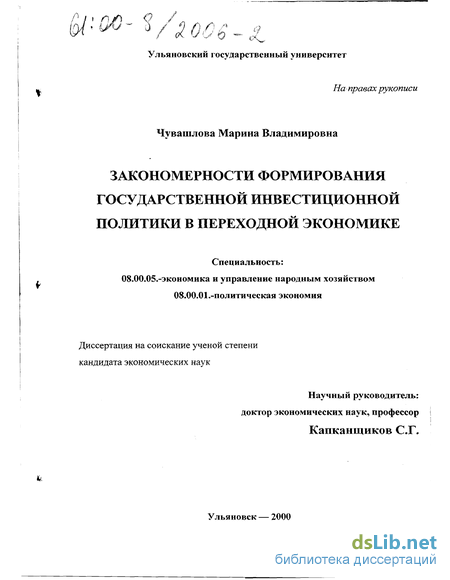 61:00-8/2006-2

Ульяновский государственный университет

На правах рукописи

Чувашлова Марина Владимировна

ЗАКОНОМЕРНОСТИ ФОРМИРОВАНИЯ ГОСУДАРСТВЕННОЙ ИНВЕСТИЦИОННОЙ ПОЛИТИКИ В ПЕРЕХОДНОЙ ЭКОНОМИКЕ

Специальность:
08.00.05.-экономика и управление народным хозяйством
08.00.01.-политическая экономия

Диссертация на соискание ученой степени кандидата экономических наук

Научный руководитель:
доктор экономических наук, профессор
Капканщиков С.Г.

Ульяновск — 2000

dsLib.net
библиотека диссертаций